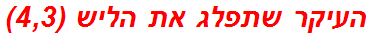 העיקר שתפלג את הליש (4,3)